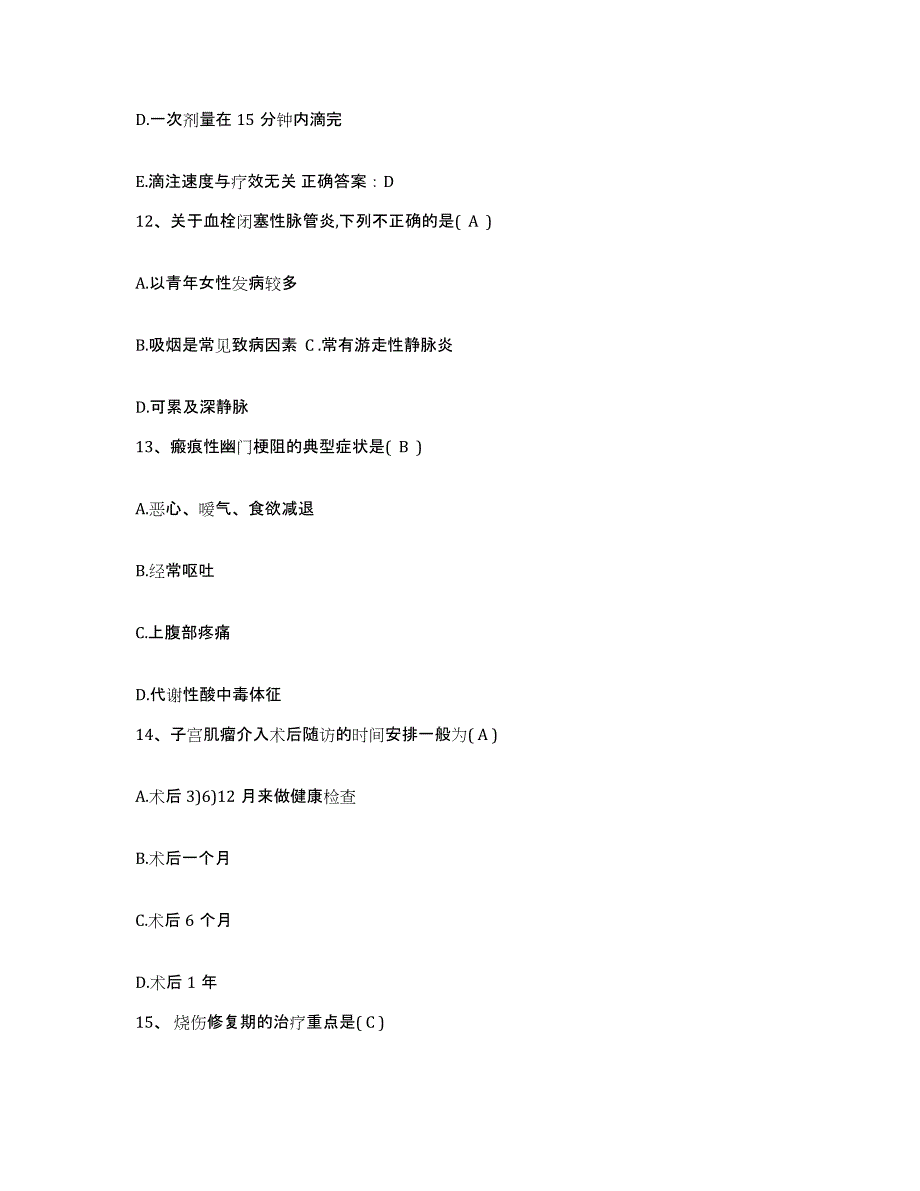 D.一次剂量在 15 分钟内滴完

E.滴注速度与疗效无关 正确答案：D

12、关于血栓闭塞性脉管炎,下列不正确的是( A )

A.以青年女性发病较多

B.吸烟是常见致病因素 C.常有游走性静脉炎

D.可累及深静脉

13、瘢痕性幽门梗阻的典型症状是( B )

A.恶心、嗳气、食欲减退

B.经常呕吐

C.上腹部疼痛

D.代谢性酸中毒体征

14、子宫肌瘤介入术后随访的时间安排一般为( A )

A.术后 3)6)12 月来做健康检查

B.术后一个月

C.术后 6 个月

D.术后 1 年

15、烧伤修复期的治疗重点是( C )